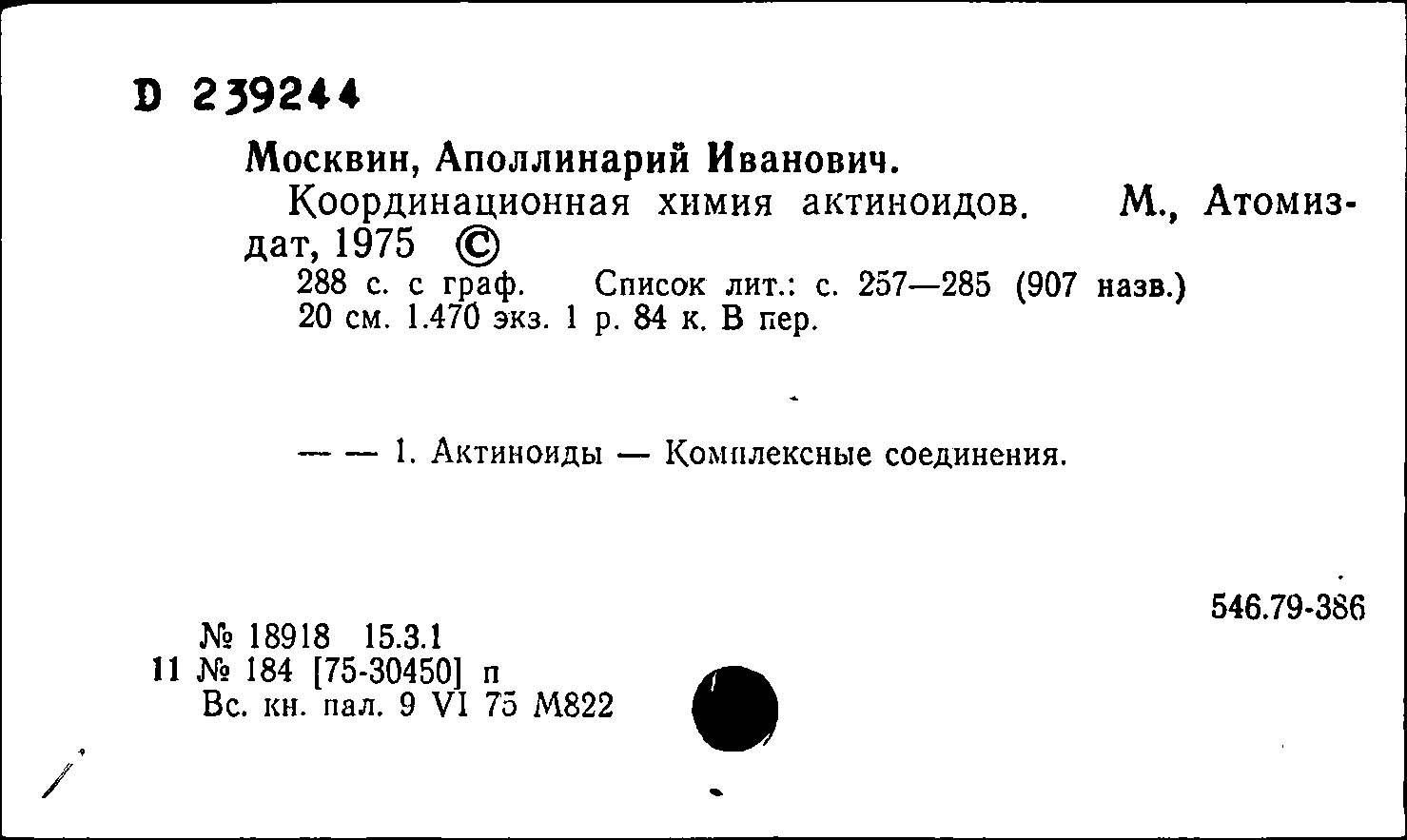 D 239244

Москвин, Аполлинарий Иванович.

Координационная химия актиноидов. М., Атомиздат, 1975 ©

288 с. с граф. Список лит.: с. 257—285 (907 назв.)
20 см. 1.470 экз. 1 р. 84 к. В пер.

— — 1. Актиноиды — Комплексные соединения.

546.79-386

№ 18918 15.3.1
11 № 184 [75-30450] п
Вс. кн. пал. 9 VI 75 М822